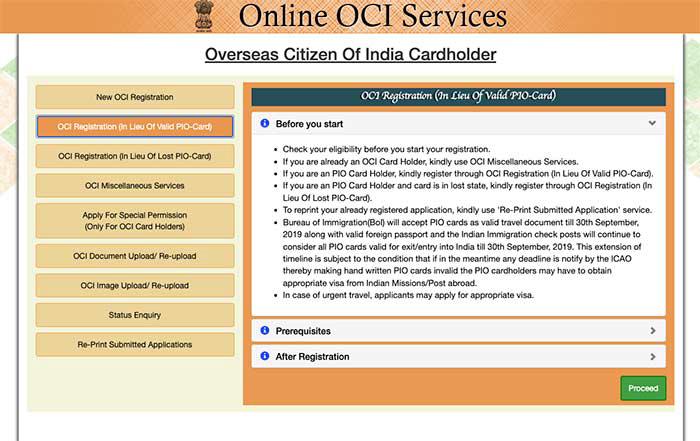 Online OCI Services

Overseas Citizen Of India Cardholder

New OCI Registration

OCI Registration (In Lieu Of Valid PIO-Card)

OCI Registration (In Lieu Of Lost PIO-Card)

OCI Miscellaneous Services

Apply For Special Permission (Only For OCI Card Holders)

OCI Document Upload/ Re-upload

OCI Image Upload/ Re-upload

Status Enquiry

Re-Print Submitted Applications

OCI Registration (In Lieu Of Valid PIO-Card)

Before you start

- Check your eligibility before you start your registration.
- If you are already an OCI Card Holder, kindly use OCI Miscellaneous Services.
- If you are an PIO Card Holder, kindly register through OCI Registration (In Lieu Of Valid PIO-Card).
- If you are an PIO Card Holder and card is in lost state, kindly register through OCI Registration (In Lieu Of Lost PIO-Card).
- To reprint your already registered application, kindly use 'Re-Print Submitted Application' service.
- Bureau of Immigration(BoI) will accept PIO cards as valid travel document till 30th September, 2019 along with valid foreign passport and the Indian Immigration check posts will continue to consider all PIO cards valid for exit/entry into India till 30th September, 2019. This extension of timeline is subject to the condition that if in the meantime any deadline is notify by the ICAO thereby making hand written PIO cards invalid the PIO cardholders may have to obtain appropriate visa from Indian Missions/Post abroad.
- In case of urgent travel, applicants may apply for appropriate visa.

Prerequisites

After Registration

Proceed